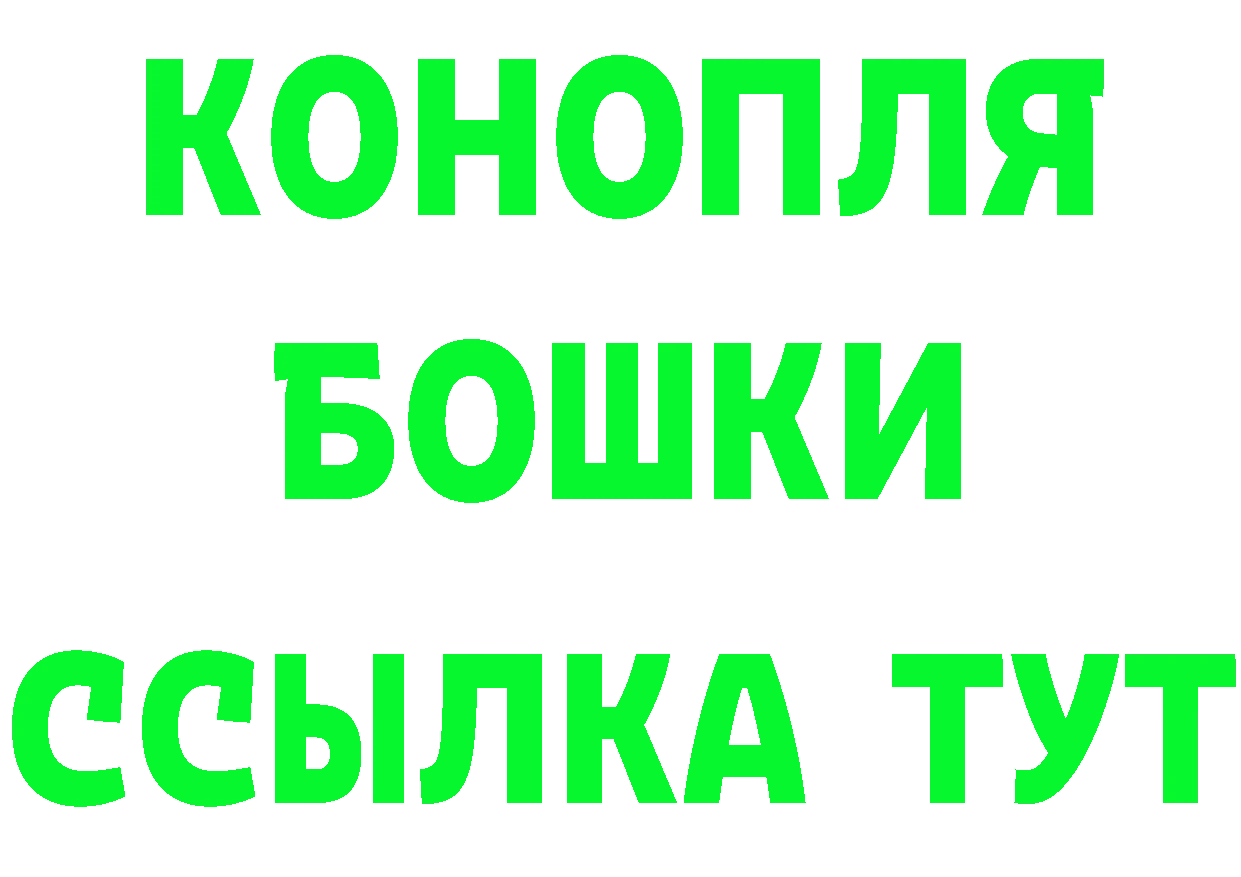 КОНОПЛЯ
БОШКИ
ССЫЛКА ТУТ